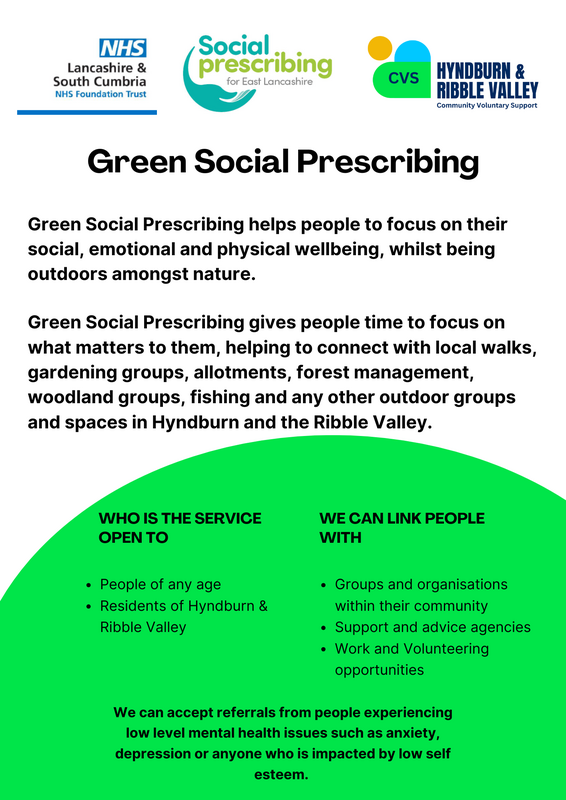 NHS
Lancashire & South Cumbria
NHS Foundation Trust

Social prescribing
for East Lancashire

CVS
HYNDBURN & RIBBLE VALLEY
Community Voluntary Support

Green Social Prescribing

Green Social Prescribing helps people to focus on their social, emotional and physical wellbeing, whilst being outdoors amongst nature.

Green Social Prescribing gives people time to focus on what matters to them, helping to connect with local walks, gardening groups, allotments, forest management, woodland groups, fishing and any other outdoor groups and spaces in Hyndburn and the Ribble Valley.

WHO IS THE SERVICE OPEN TO

• People of any age
• Residents of Hyndburn & Ribble Valley

WE CAN LINK PEOPLE WITH

• Groups and organisations within their community
• Support and advice agencies
• Work and Volunteering opportunities

We can accept referrals from people experiencing low level mental health issues such as anxiety, depression or anyone who is impacted by low self esteem.